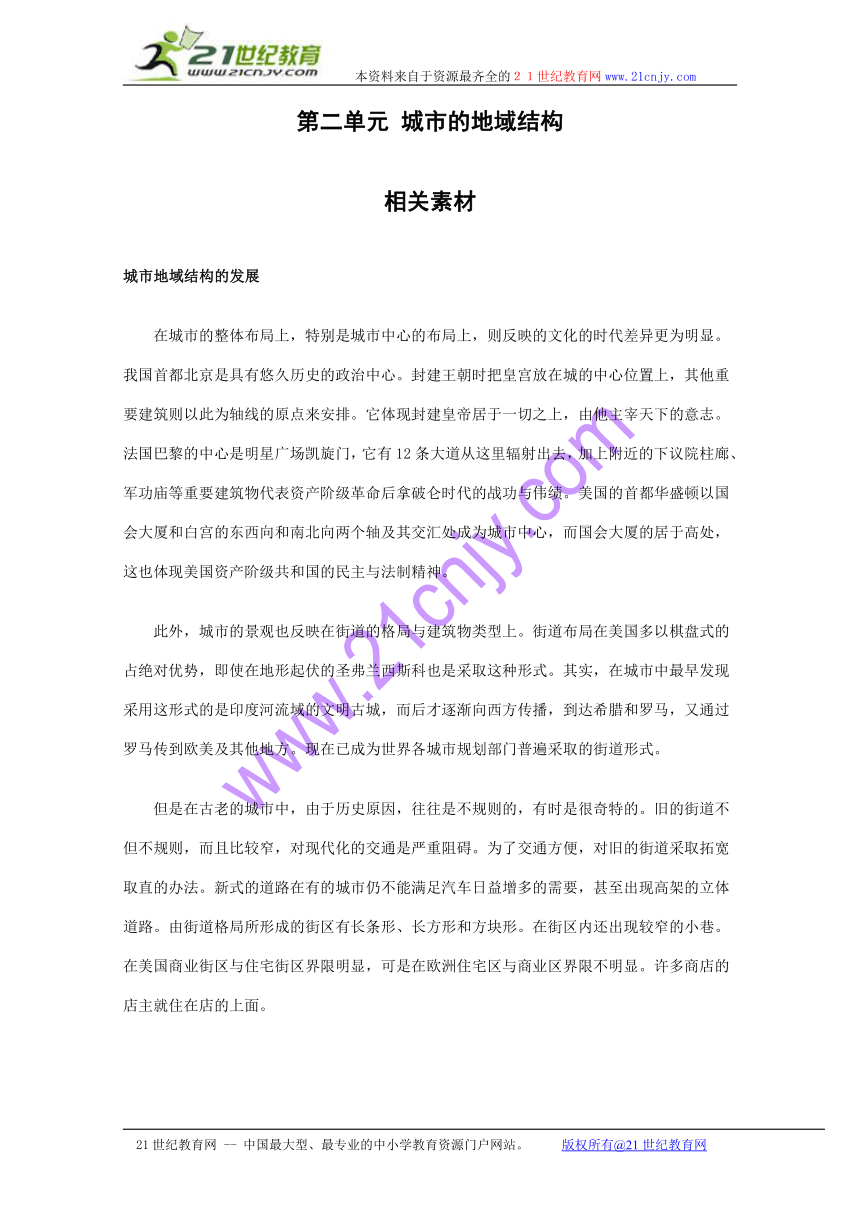 21世纪教育
www.21cnjy.com
本资料来自于资源最齐全的２１世纪教育网www.21cnjy.com

第二单元 城市的地域结构

相关素材

城市地域结构的发展

在城市的整体布局上，特别是城市中心的布局上，则反映的文化的时代差异更为明显。我国首都北京是具有悠久历史的政治中心。封建王朝时把皇宫放在城的中心位置上，其他重要建筑则以此为轴线的原点来安排。它体现封建皇帝居于一切之上，由他主宰天下的意志。法国巴黎的中心是明星广场凯旋门，它有12条大道从这里辐射出去，加上附近的下议院柱廊、军功庙等重要建筑物代表资产阶级革命后拿破仑时代的战功与伟绩。美国的首都华盛顿以国会大厦和白宫的东西向和南北向两个轴及其交汇处成为城市中心，而国会大厦的居于高处，这也体现美国资产阶级共和国的民主与法制精神。

此外，城市的景观也反映在街道的格局与建筑物类型上。街道布局在美国多以棋盘式的占绝对优势，即使在地形起伏的圣弗兰西斯科也是采取这种形式。其实，在城市中最早发现采用这形式的是印度河流域的文明古城，而后才逐渐向西方传播，到达希腊和罗马，又通过罗马传到欧美及其他地方。现在已成为世界各城市规划部门普遍采取的街道形式。

但是在古老的城市中，由于历史原因，往往是不规则的，有时是很奇特的。旧的街道不但不规则，而且比较窄，对现代化的交通是严重阻碍。为了交通方便，对旧的街道采取拓宽取直的办法。新式的道路在有的城市仍不能满足汽车日益增多的需要，甚至出现高架的立体道路。由街道格局所形成的街区有长条形、长方形和方块形。在街区内还出现较窄的小巷。在美国商业街区与住宅街区界限明显，可是在欧洲住宅区与商业区界限不明显。许多商店的店主就住在店的上面。

www.21cnjy.com

21世纪教育网 -- 中国最大型、最专业的中小学教育资源门户网站。 版权所有@21世纪教育网